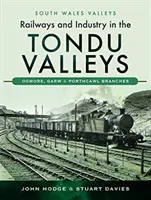 SOUTH WALES VALLEYS

Railways and Industry in the

TONDU VALLEYS

OGMORE, GARW & PORTHCAWL BRANCHES

JOHN HODGE & STUART DAVIES